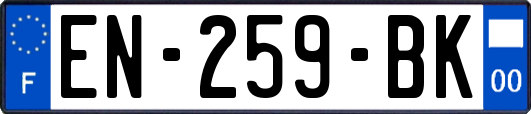 F
EN-259-BK
00